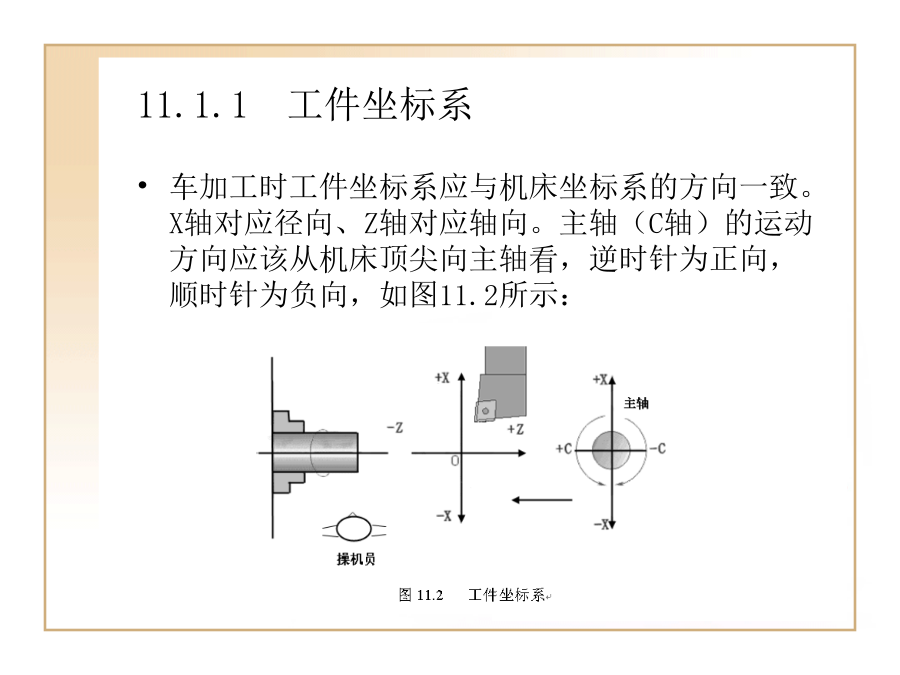 11.1.1 工件坐标系

• 车加工时工件坐标系应与机床坐标系的方向一致。X轴对应径向、Z轴对应轴向。主轴（C轴）的运动方向应该从机床顶尖向主轴看，逆时针为正向，顺时针为负向，如图11.2所示：

-Z

+X

+Z

0

-X

+X

主轴

+C

-C

-X

操机员

图 11.2 工件坐标系